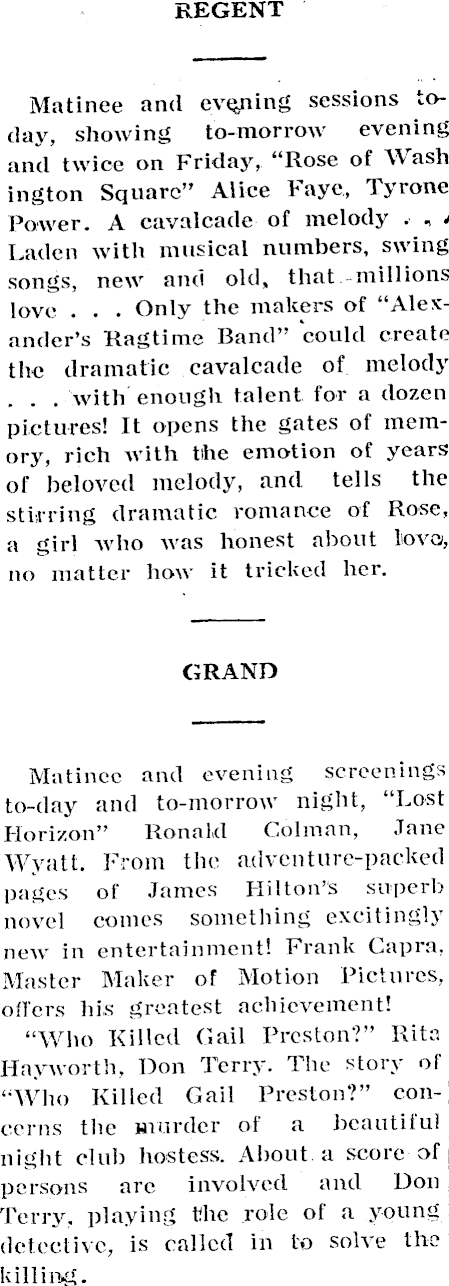 REGENT

Matinee and evening sessions today, showing to-morrow evening and twice on Friday, "Rose of Wash ington Square" Alice Faye, Tyrone Power. A cavalcade of melody . . . Laden with musical numbers, swing songs, new and old, that millions love . . . Only the makers of "Alexander's Ragtime Band" could create the dramatic cavalcade of melody . . . with enough talent for a dozen pictures! It opens the gates of memory, rich with the emotion of years of beloved melody, and tells the stirring dramatic romance of Rose, a girl who was honest about love, no matter how it tricked her.

GRAND

Matinee and evening screenings to-day and to-morrow night, "Lost Horizon" Ronald Colman, Jane Wyatt. From the adventure-packed pages of James Hilton's superb novel comes something excitingly new in entertainment! Frank Capra, Master Maker of Motion Pictures, offers his greatest achievement!

"Who Killed Gail Preston?" Rita Hayworth, Don Terry. The story of "Who Killed Gail Preston?" concerns the murder of a beautiful night club hostess. About a score of persons are involved and Don Terry, playing the role of a young detective, is called in to solve the killing.